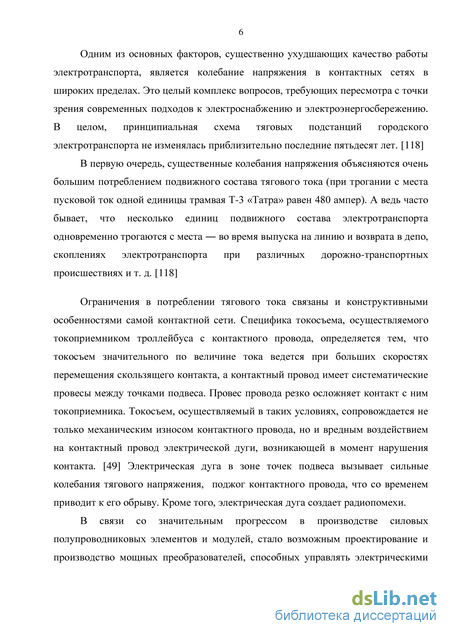 6

Одним из основных факторов, существенно ухудшающих качество работы электротранспорта, является колебание напряжения в контактных сетях в широких пределах. Это целый комплекс вопросов, требующих пересмотра с точки зрения современных подходов к электроснабжению и электроэнергосбережению. В целом, принципиальная схема тяговых подстанций городского электротранспорта не изменялась приблизительно последние пятьдесят лет. [118]

В первую очередь, существенные колебания напряжения объясняются очень большим потреблением подвижного состава тягового тока (при трогании с места пусковой ток одной единицы трамвая Т-3 «Татра» равен 480 ампер). А ведь часто бывает, что несколько единиц подвижного состава электротранспорта одновременно трогаются с места — во время выпуска на линию и возврата в депо, скоплениях электротранспорта при различных дорожно-транспортных происшествиях и т. д. [118]

Ограничения в потреблении тягового тока связаны и конструктивными особенностями самой контактной сети. Специфика токосъема, осуществляемого токоприемником троллейбуса с контактного провода, определяется тем, что токосъем значительного по величине тока ведется при больших скоростях перемещения скользящего контакта, а контактный провод имеет систематические провесы между точками подвеса. Провес провода резко осложняет контакт с ним токоприемника. Токосъем, осуществляемый в таких условиях, сопровождается не только механическим износом контактного провода, но и вредным воздействием на контактный провод электрической дуги, возникающей в момент нарушения контакта. [49] Электрическая дуга в зоне точек подвеса вызывает сильные колебания тягового напряжения, поджог контактного провода, что со временем приводит к его обрыву. Кроме того, электрическая дуга создает радиопомехи.

В связи со значительным прогрессом в производстве силовых полупроводниковых элементов и модулей, стало возможным проектирование и производство мощных преобразователей, способных управлять электрическими

dsLib.net
библиотека диссертаций